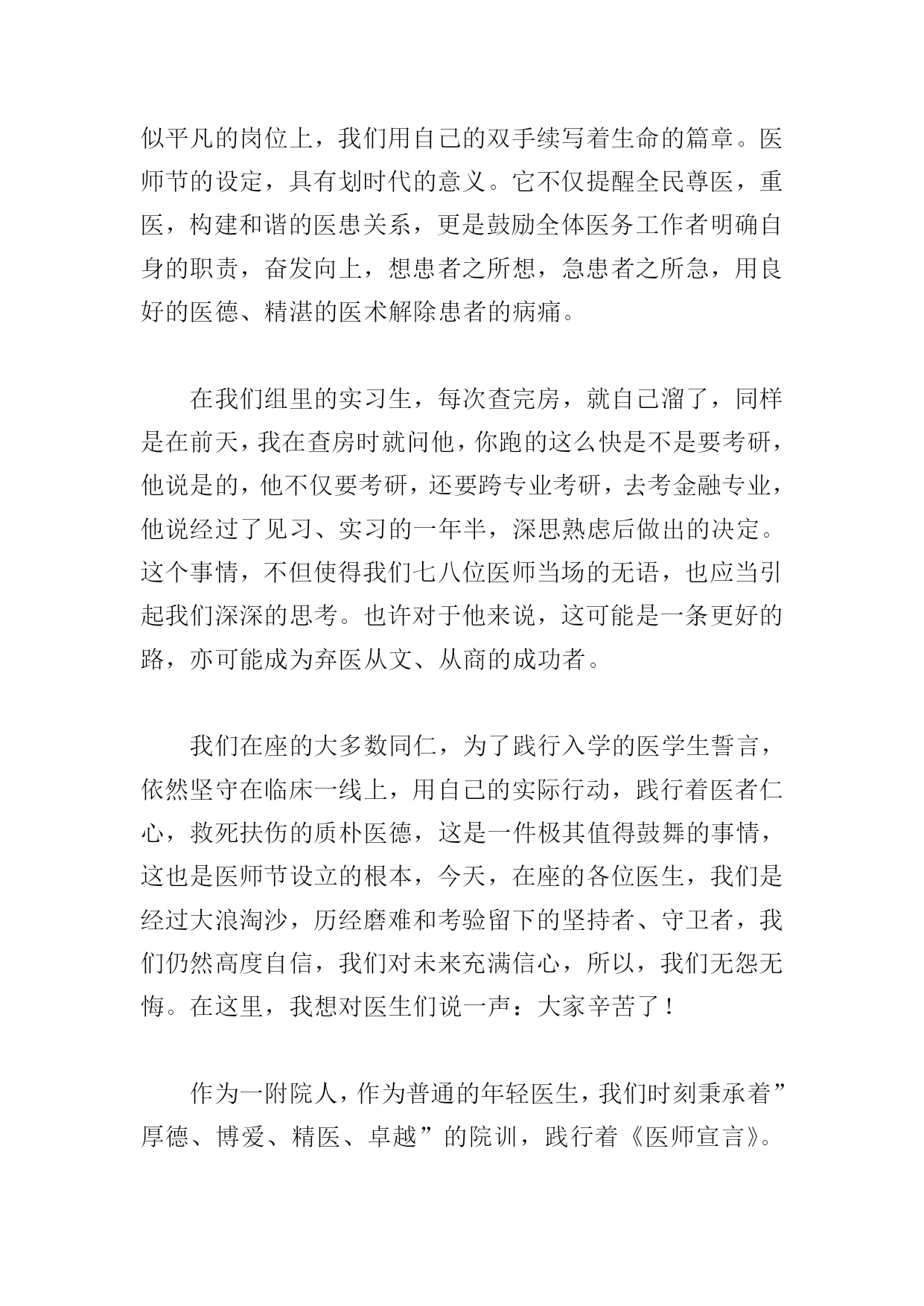 似平凡的岗位上，我们用自己的双手续写着生命的篇章。医师节的设定，具有划时代的意义。它不仅提醒全民尊医，重医，构建和谐的医患关系，更是鼓励全体医务工作者明确自身的职责，奋发向上，想患者之所想，急患者之所急，用良好的医德、精湛的医术解除患者的病痛。

在我们组里的实习生，每次查完房，就自己溜了，同样是在前天，我在查房时就问他，你跑的这么快是不是要考研，他说是的，他不仅要考研，还要跨专业考研，去考金融专业，他说经过了见习、实习的一年半，深思熟虑后做出的决定。这个事情，不但使得我们七八位医师当场的无语，也应当引起我们深深的思考。也许对于他来说，这可能是一条更好的路，亦可能成为弃医从文、从商的成功者。

我们在座的大多数同仁，为了践行入学的医学生誓言，依然坚守在临床一线上，用自己的实际行动，践行着医者仁心，救死扶伤的质朴医德，这是一件极其值得鼓舞的事情，这也是医师节设立的根本，今天，在座的各位医生，我们是经过大浪淘沙，历经磨难和考验留下的坚持者、守卫者，我们仍然高度自信，我们对未来充满信心，所以，我们无怨无悔。在这里，我想对医生们说一声：大家辛苦了！

作为一附院人，作为普通的年轻医生，我们时刻秉承着”厚德、博爱、精医、卓越”的院训，践行着《医师宣言》。